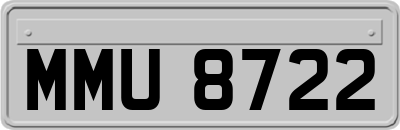 MMU 8722